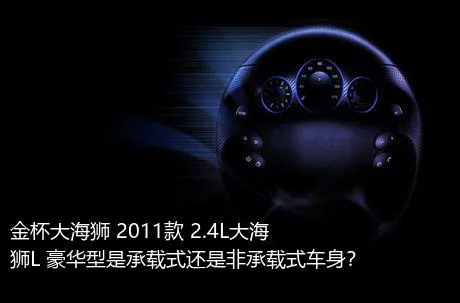 金杯大海狮 2011款 2.4L大海狮L 豪华型是承载式还是非承载式车身?